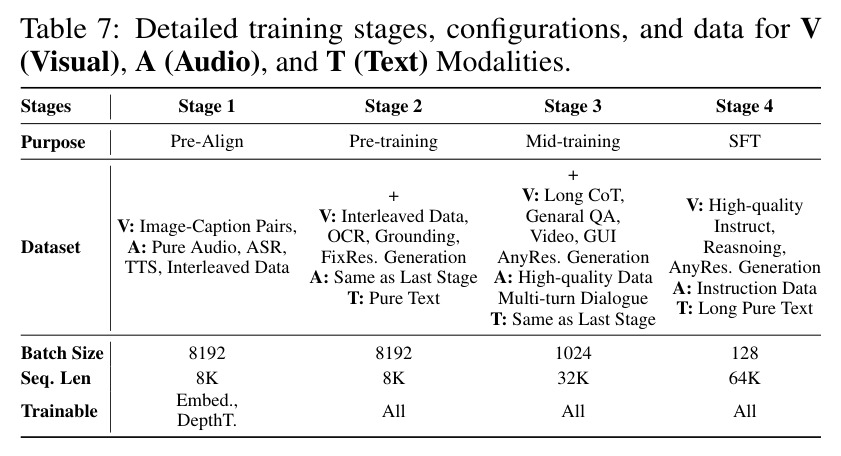 Table 7: Detailed training stages, configurations, and data for V (Visual), A (Audio), and T (Text) Modalities.

| Stages | Stage 1 | Stage 2 | Stage 3 | Stage 4 |
|---|---|---|---|---|
| Purpose | Pre-Align | Pre-training | Mid-training | SFT |
| Dataset | V: Image-Caption Pairs, A: Pure Audio, ASR, TTS, Interleaved Data | + V: Interleaved Data, OCR, Grounding, FixRes. Generation A: Same as Last Stage T: Pure Text | + V: Long CoT, Genaral QA, Video, GUI AnyRes. Generation A: High-quality Data Multi-turn Dialogue T: Same as Last Stage | V: High-quality Instruct, Reasnoing, AnyRes. Generation A: Instruction Data T: Long Pure Text |
| Batch Size | 8192 | 8192 | 1024 | 128 |
| Seq. Len | 8K | 8K | 32K | 64K |
| Trainable | Embed., DepthT. | All | All | All |